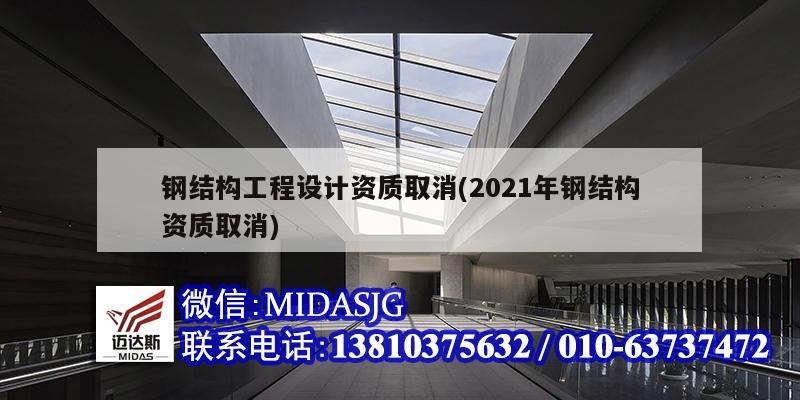 钢结构工程设计资质取消(2021年钢结构资质取消)

迈达斯
MIDAS

微信:MIDASJG
联系电话:13810375632 / 010-63737472